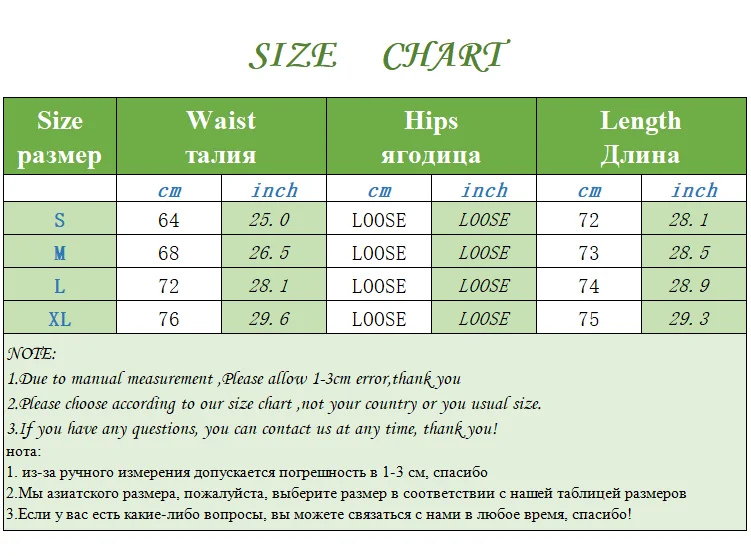 SIZE CHART

| Size размер | Waist талия | | Hips ягодица | | Length Длина | |
|---|---|---|---|---|---|---|
| | cm | inch | cm | inch | cm | inch |
| S | 64 | 25.0 | LOOSE | LOOSE | 72 | 28.1 |
| M | 68 | 26.5 | LOOSE | LOOSE | 73 | 28.5 |
| L | 72 | 28.1 | LOOSE | LOOSE | 74 | 28.9 |
| XL | 76 | 29.6 | LOOSE | LOOSE | 75 | 29.3 |

NOTE:
1.Due to manual measurement ,Please allow 1-3cm error,thank you
2.Please choose according to our size chart ,not your country or you usual size.
3.If you have any questions, you can contact us at any time, thank you!
нота:
1. из-за ручного измерения допускается погрешность в 1-3 см, спасибо
2.Мы азиатского размера, пожалуйста, выберите размер в соответствии с нашей таблицей размеров
3.Если у вас есть какие-либо вопросы, вы можете связаться с нами в любое время, спасибо!